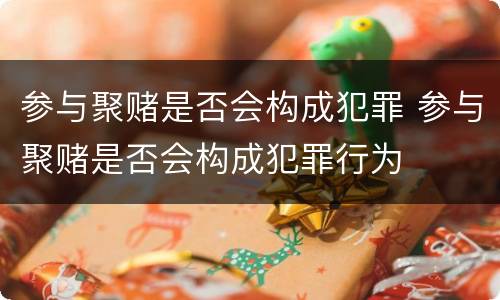 参与聚赌是否会构成犯罪 参与聚赌是否会构成犯罪行为